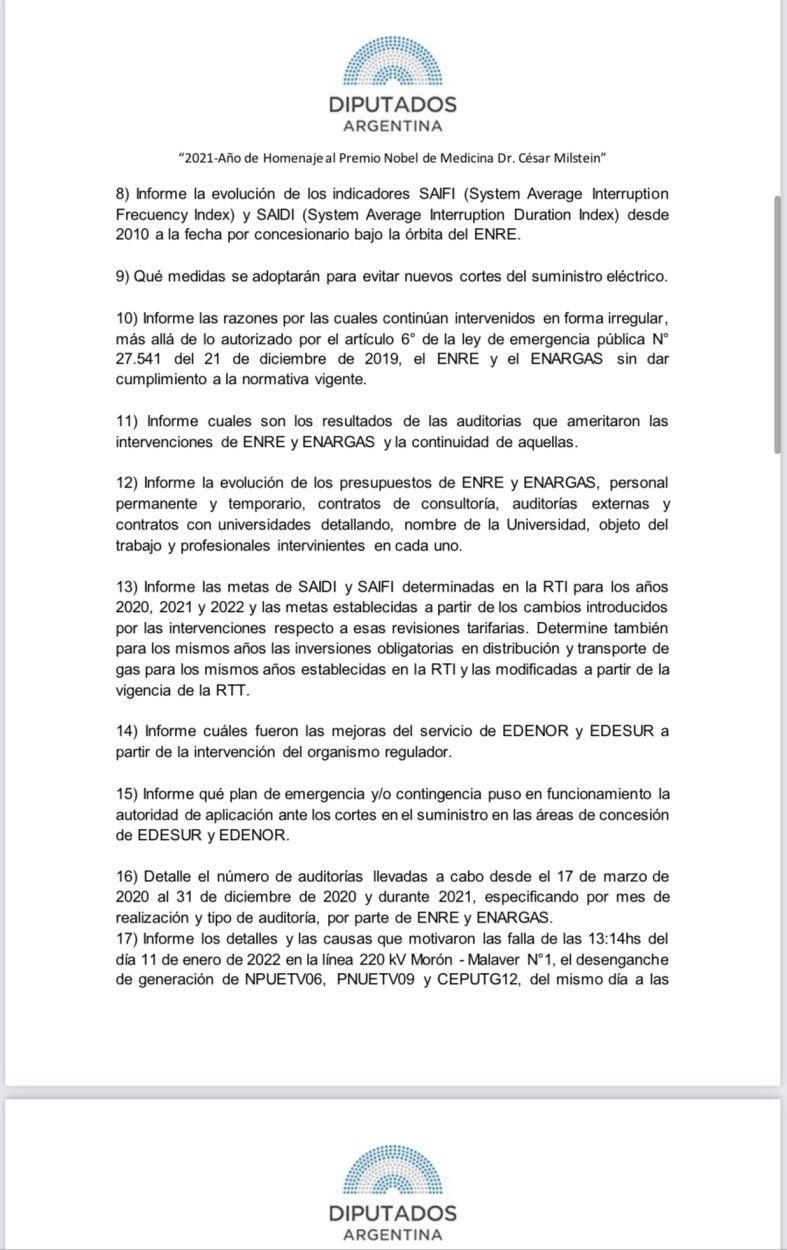 DIPUTADOS
ARGENTINA

"2021-Año de Homenaje al Premio Nobel de Medicina Dr. César Milstein"

8) Informe la evolución de los indicadores SAIFI (System Average Interruption Frecuency Index) y SAIDI (System Average Interruption Duration Index) desde 2010 a la fecha por concesionario bajo la órbita del ENRE.

9) Qué medidas se adoptarán para evitar nuevos cortes del suministro eléctrico.

10) Informe las razones por las cuales continúan intervenidos en forma irregular, más allá de lo autorizado por el artículo 6° de la ley de emergencia pública N° 27.541 del 21 de diciembre de 2019, el ENRE y el ENARGAS sin dar cumplimiento a la normativa vigente.

11) Informe cuales son los resultados de las auditorias que ameritaron las intervenciones de ENRE y ENARGAS y la continuidad de aquellas.

12) Informe la evolución de los presupuestos de ENRE y ENARGAS, personal permanente y temporario, contratos de consultoría, auditorías externas y contratos con universidades detallando, nombre de la Universidad, objeto del trabajo y profesionales intervinientes en cada uno.

13) Informe las metas de SAIDI y SAIFI determinadas en la RTI para los años 2020, 2021 y 2022 y las metas establecidas a partir de los cambios introducidos por las intervenciones respecto a esas revisiones tarifarias. Determine también para los mismos años las inversiones obligatorias en distribución y transporte de gas para los mismos años establecidas en la RTI y las modificadas a partir de la vigencia de la RTT.

14) Informe cuáles fueron las mejoras del servicio de EDENOR y EDESUR a partir de la intervención del organismo regulador.

15) Informe qué plan de emergencia y/o contingencia puso en funcionamiento la autoridad de aplicación ante los cortes en el suministro en las áreas de concesión de EDESUR y EDENOR.

16) Detalle el número de auditorías llevadas a cabo desde el 17 de marzo de 2020 al 31 de diciembre de 2020 y durante 2021, especificando por mes de realización y tipo de auditoría, por parte de ENRE y ENARGAS.
17) Informe los detalles y las causas que motivaron las falla de las 13:14hs del día 11 de enero de 2022 en la línea 220 kV Morón - Malaver N°1, el desenganche de generación de NPUETV06, PNUETV09 y CEPUTG12, del mismo día a las

DIPUTADOS
ARGENTINA